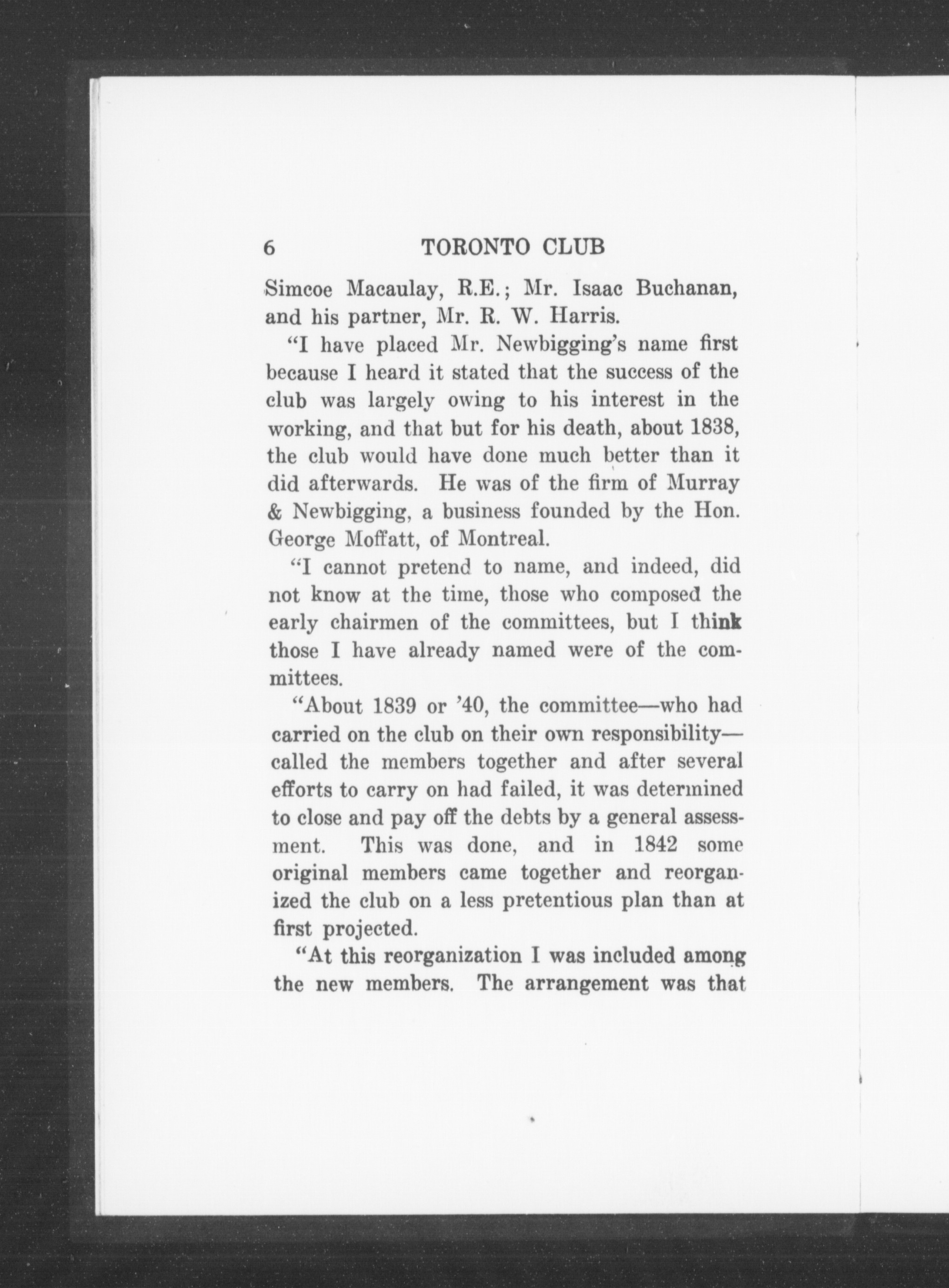 6 TORONTO CLUB

Simcoe Macaulay, R.E.; Mr. Isaac Buchanan, and his partner, Mr. R. W. Harris.

"I have placed Mr. Newbigging's name first because I heard it stated that the success of the club was largely owing to his interest in the working, and that but for his death, about 1838, the club would have done much better than it did afterwards. He was of the firm of Murray & Newbigging, a business founded by the Hon. George Moffatt, of Montreal.

"I cannot pretend to name, and indeed, did not know at the time, those who composed the early chairmen of the committees, but I think those I have already named were of the committees.

"About 1839 or '40, the committee—who had carried on the club on their own responsibility—called the members together and after several efforts to carry on had failed, it was determined to close and pay off the debts by a general assessment. This was done, and in 1842 some original members came together and reorganized the club on a less pretentious plan than at first projected.

"At this reorganization I was included among the new members. The arrangement was that